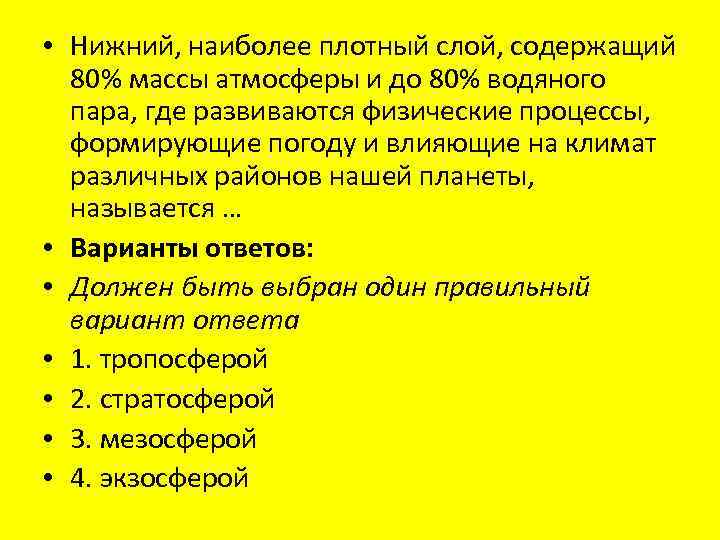 • Нижний, наиболее плотный слой, содержащий 80% массы атмосферы и до 80% водяного пара, где развиваются физические процессы, формирующие погоду и влияющие на климат различных районов нашей планеты, называется …

• Варианты ответов:

• Должен быть выбран один правильный вариант ответа

• 1. тропосферой

• 2. стратосферой

• 3. мезосферой

• 4. экзосферой